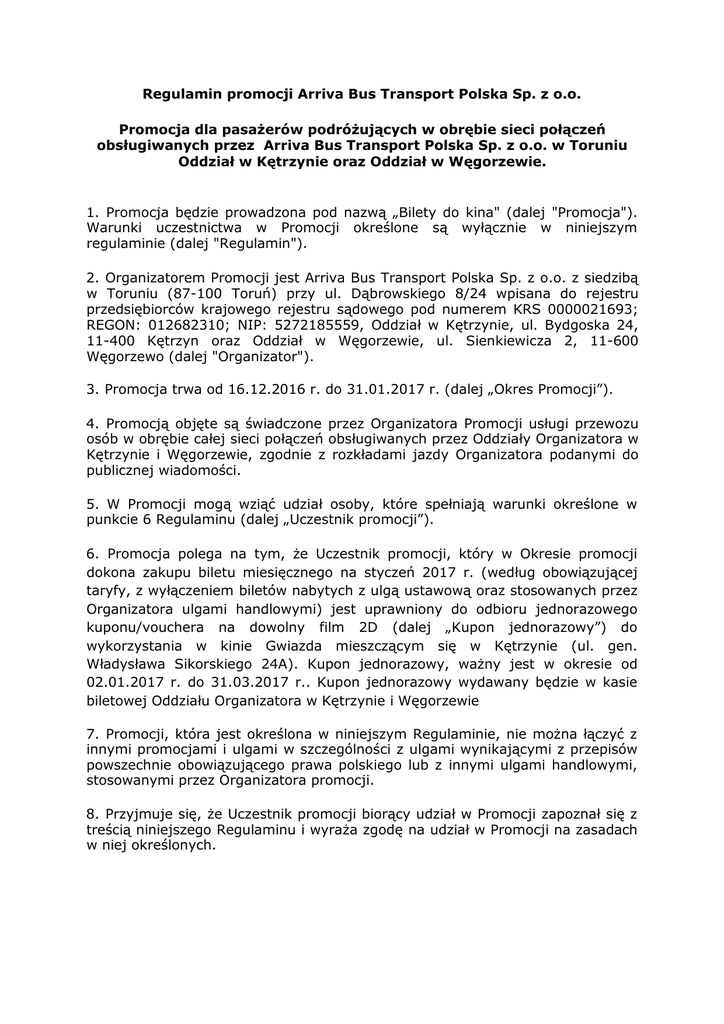 Regulamin promocji Arriva Bus Transport Polska Sp. z o.o.

Promocja dla pasażerów podróżujących w obrębie sieci połączeń obsługiwanych przez Arriva Bus Transport Polska Sp. z o.o. w Toruniu Oddział w Kętrzynie oraz Oddział w Węgorzewie.

1. Promocja będzie prowadzona pod nazwą „Bilety do kina" (dalej "Promocja"). Warunki uczestnictwa w Promocji określone są wyłącznie w niniejszym regulaminie (dalej "Regulamin").

2. Organizatorem Promocji jest Arriva Bus Transport Polska Sp. z o.o. z siedzibą w Toruniu (87-100 Toruń) przy ul. Dąbrowskiego 8/24 wpisana do rejestru przedsiębiorców krajowego rejestru sądowego pod numerem KRS 0000021693; REGON: 012682310; NIP: 5272185559, Oddział w Kętrzynie, ul. Bydgoska 24, 11-400 Kętrzyn oraz Oddział w Węgorzewie, ul. Sienkiewicza 2, 11-600 Węgorzewo (dalej "Organizator").

3. Promocja trwa od 16.12.2016 r. do 31.01.2017 r. (dalej „Okres Promocji").

4. Promocją objęte są świadczone przez Organizatora Promocji usługi przewozu osób w obrębie całej sieci połączeń obsługiwanych przez Oddziały Organizatora w Kętrzynie i Węgorzewie, zgodnie z rozkładami jazdy Organizatora podanymi do publicznej wiadomości.

5. W Promocji mogą wziąć udział osoby, które spełniają warunki określone w punkcie 6 Regulaminu (dalej „Uczestnik promocji").

6. Promocja polega na tym, że Uczestnik promocji, który w Okresie promocji dokona zakupu biletu miesięcznego na styczeń 2017 r. (według obowiązującej taryfy, z wyłączeniem biletów nabytych z ulgą ustawową oraz stosowanych przez Organizatora ulgami handlowymi) jest uprawniony do odbioru jednorazowego kuponu/vouchera na dowolny film 2D (dalej „Kupon jednorazowy") do wykorzystania w kinie Gwiazda mieszczącym się w Kętrzynie (ul. gen. Władysława Sikorskiego 24A). Kupon jednorazowy, ważny jest w okresie od 02.01.2017 r. do 31.03.2017 r.. Kupon jednorazowy wydawany będzie w kasie biletowej Oddziału Organizatora w Kętrzynie i Węgorzewie

7. Promocji, która jest określona w niniejszym Regulaminie, nie można łączyć z innymi promocjami i ulgami w szczególności z ulgami wynikającymi z przepisów powszechnie obowiązującego prawa polskiego lub z innymi ulgami handlowymi, stosowanymi przez Organizatora promocji.

8. Przyjmuje się, że Uczestnik promocji biorący udział w Promocji zapoznał się z treścią niniejszego Regulaminu i wyraża zgodę na udział w Promocji na zasadach w niej określonych.